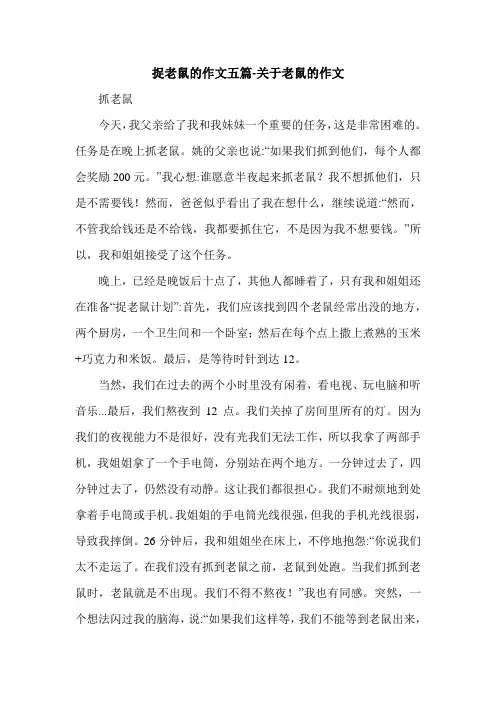 捉老鼠的作文五篇-关于老鼠的作文

抓老鼠

今天，我父亲给了我和我妹妹一个重要的任务，这是非常困难的。任务是在晚上抓老鼠。姚的父亲也说:“如果我们抓到他们，每个人都会奖励 200 元。”我心想:谁愿意半夜起来抓老鼠？我不想抓他们，只是不需要钱！然而，爸爸似乎看出了我在想什么，继续说道:“然而，不管我给钱还是不给钱，我都要抓住它，不是因为我不想要钱。”所以，我和姐姐接受了这个任务。

晚上，已经是晚饭后十点了，其他人都睡着了，只有我和姐姐还在准备“捉老鼠计划”:首先，我们应该找到四个老鼠经常出没的地方，两个厨房，一个卫生间和一个卧室；然后在每个点上撒上煮熟的玉米+巧克力和米饭。最后，是等待时针到达 12。

当然，我们在过去的两个小时里没有闲着，看电视、玩电脑和听音乐...最后，我们熬夜到 12 点。我们关掉了房间里所有的灯。因为我们的夜视能力不是很好，没有光我们无法工作，所以我拿了两部手机，我姐姐拿了一个手电筒，分别站在两个地方。一分钟过去了，四分钟过去了，仍然没有动静。这让我们都很担心。我们不耐烦地到处拿着手电筒或手机。我姐姐的手电筒光线很强，但我的手机光线很弱，导致我摔倒。26 分钟后，我和姐姐坐在床上，不停地抱怨:“你说我们太不走运了。在我们没有抓到老鼠之前，老鼠到处跑。当我们抓到老鼠时，老鼠就是不出现。我们不得不熬夜！”我也有同感。突然，一个想法闪过我的脑海，说:“如果我们这样等，我们不能等到老鼠出来，